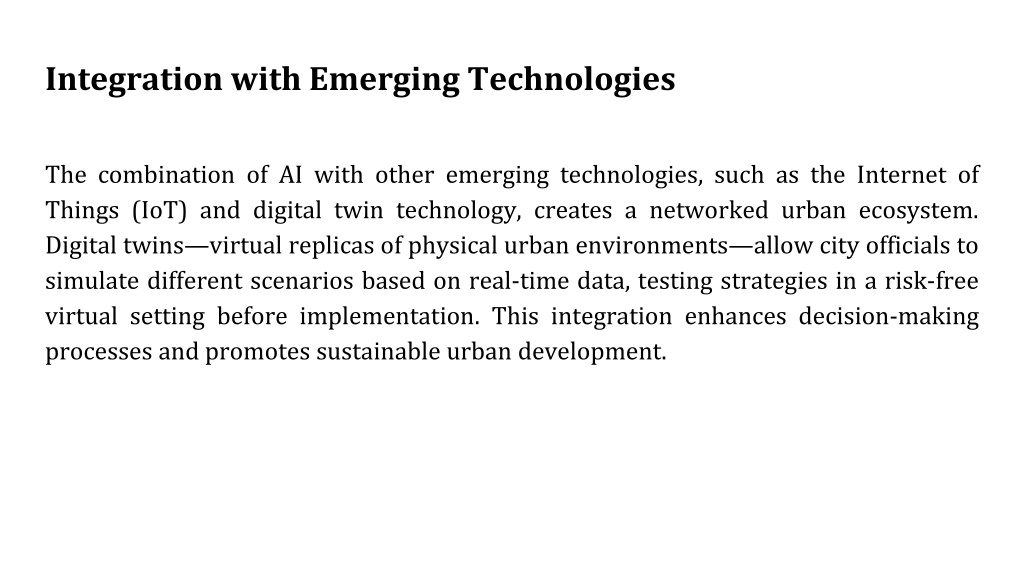 Integration with Emerging Technologies

The combination of AI with other emerging technologies, such as the Internet of Things (IoT) and digital twin technology, creates a networked urban ecosystem. Digital twins—virtual replicas of physical urban environments—allow city officials to simulate different scenarios based on real-time data, testing strategies in a risk-free virtual setting before implementation. This integration enhances decision-making processes and promotes sustainable urban development.